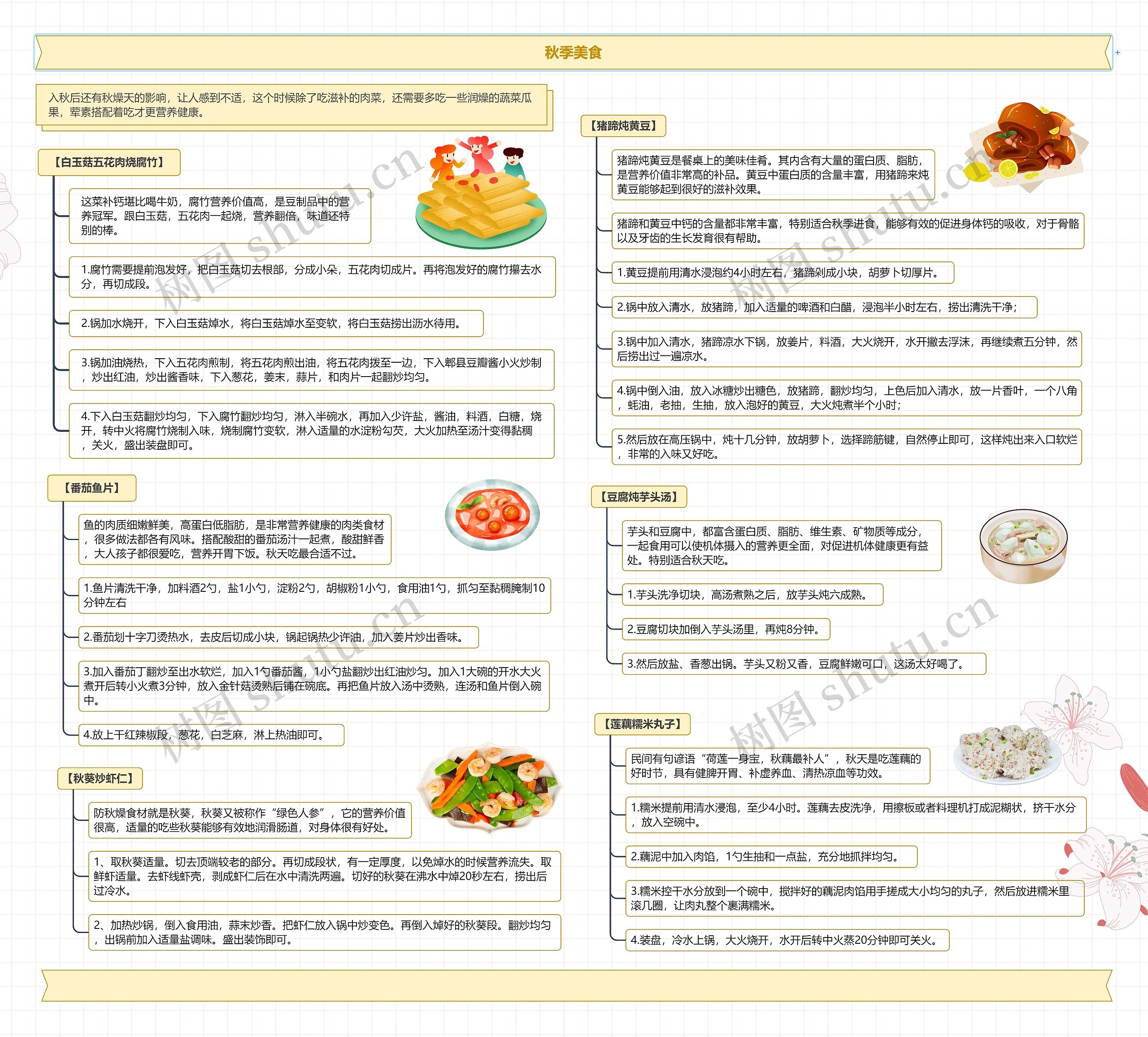 秋季美食

入秋后还有秋燥天的影响，让人感到不适，这个时候除了吃滋补的肉菜，还需要多吃一些润燥的蔬菜瓜果，荤素搭配着吃才更营养健康。

【白玉菇五花肉烧腐竹】

这菜补钙堪比喝牛奶，腐竹营养价值高，是豆制品中的营养冠军。跟白玉菇，五花肉一起烧，营养翻倍，味道还特别的棒。

1.腐竹需要提前泡发好，把白玉菇切去根部，分成小朵，五花肉切成片。再将泡发好的腐竹攥去水分，再切成段。

2.锅加水烧开，下入白玉菇焯水，将白玉菇焯水至变软，将白玉菇捞出沥水待用。

3.锅加油烧热，下入五花肉煎制，将五花肉煎出油，将五花肉拨至一边，下入郫县豆瓣酱小火炒制，炒出红油，炒出酱香味，下入葱花，姜末，蒜片，和肉片一起翻炒均匀。

4.下入白玉菇翻炒均匀，下入腐竹翻炒均匀，淋入半碗水，再加入少许盐，酱油，料酒，白糖，烧开，转中火将腐竹烧制入味，烧制腐竹变软，淋入适量的水淀粉勾芡，大火加热至汤汁变得黏稠，关火，盛出装盘即可。

【番茄鱼片】

鱼的肉质细嫩鲜美，高蛋白低脂肪，是非常营养健康的肉类食材，很多做法都各有风味。搭配酸甜的番茄汤汁一起煮，酸甜鲜香，大人孩子都很爱吃，营养开胃下饭。秋天吃最合适不过。

1.鱼片清洗干净，加料酒2勺，盐1小勺，淀粉2勺，胡椒粉1小勺，食用油1勺，抓匀至黏稠腌制10分钟左右

2.番茄划十字刀烫热水，去皮后切成小块，锅起锅热少许油，加入姜片炒出香味。

3.加入番茄丁翻炒至出水软烂，加入1勺番茄酱，1小勺盐翻炒出红油炒匀。加入1大碗的开水大火煮开后转小火煮3分钟，放入金针菇烫熟后铺在碗底。再把鱼片放入汤中烫熟，连汤和鱼片倒入碗中。

4.放上干红辣椒段，葱花，白芝麻，淋上热油即可。

【秋葵炒虾仁】

防秋燥食材就是秋葵，秋葵又被称作“绿色人参”，它的营养价值很高，适量的吃些秋葵能够有效地润滑肠道，对身体很有好处。

1、取秋葵适量。切去顶端较老的部分。再切成段状，有一定厚度，以免焯水的时候营养流失。取鲜虾适量。去虾线虾壳，剥成虾仁后在水中清洗两遍。切好的秋葵在沸水中焯20秒左右，捞出后过冷水。

2、加热炒锅，倒入食用油，蒜末炒香。把虾仁放入锅中炒变色。再倒入焯好的秋葵段。翻炒均匀，出锅前加入适量盐调味。盛出装饰即可。

【猪蹄炖黄豆】

猪蹄炖黄豆是餐桌上的美味佳肴。其内含有大量的蛋白质、脂肪，是营养价值非常高的补品。黄豆中蛋白质的含量丰富，用猪蹄来炖黄豆能够起到很好的滋补效果。

猪蹄和黄豆中钙的含量都非常丰富，特别适合秋季进食，能够有效的促进身体钙的吸收，对于骨骼以及牙齿的生长发育很有帮助。

1.黄豆提前用清水浸泡约4小时左右，猪蹄剁成小块，胡萝卜切厚片。

2.锅中放入清水，放猪蹄，加入适量的啤酒和白醋，浸泡半小时左右，捞出清洗干净；

3.锅中加入清水，猪蹄凉水下锅，放姜片，料酒，大火烧开，水开撇去浮沫，再继续煮五分钟，然后捞出过一遍凉水。

4.锅中倒入油，放入冰糖炒出糖色，放猪蹄，翻炒均匀，上色后加入清水，放一片香叶，一个八角，蚝油，老抽，生抽，放入泡好的黄豆，大火炖煮半个小时；

5.然后放在高压锅中，炖十几分钟，放胡萝卜，选择蹄筋键，自然停止即可，这样炖出来入口软烂，非常的入味又好吃。

【豆腐炖芋头汤】

芋头和豆腐中，都富含蛋白质、脂肪、维生素、矿物质等成分，一起食用可以使机体摄入的营养更全面，对促进机体健康更有益处。特别适合秋天吃。

1.芋头洗净切块，高汤煮熟之后，放芋头炖六成熟。

2.豆腐切块加倒入芋头汤里，再炖8分钟。

3.然后放盐、香葱出锅。芋头又粉又香，豆腐鲜嫩可口，这汤太好喝了。

【莲藕糯米丸子】

民间有句谚语“荷莲一身宝，秋藕最补人”，秋天是吃莲藕的好时节，具有健脾开胃、补虚养血、清热凉血等功效。

1.糯米提前用清水浸泡，至少4小时。莲藕去皮洗净，用擦板或者料理机打成泥糊状，挤干水分，放入空碗中。

2.藕泥中加入肉馅，1勺生抽和一点盐，充分地抓拌均匀。

3.糯米控干水分放到一个碗中，搅拌好的藕泥肉馅用手搓成大小均匀的丸子，然后放进糯米里滚几圈，让肉丸整个裹满糯米。

4.装盘，冷水上锅，大火烧开，水开后转中火蒸20分钟即可关火。

树图 shutu.cn